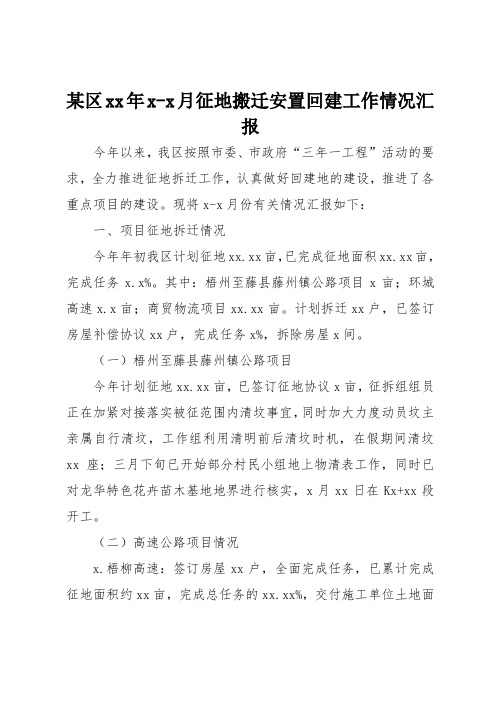 某区xx年x-x月征地搬迁安置回建工作情况汇报

今年以来，我区按照市委、市政府“三年一工程”活动的要求，全力推进征地拆迁工作，认真做好回建地的建设，推进了各重点项目的建设。现将x-x月份有关情况汇报如下：

一、项目征地拆迁情况

今年年初我区计划征地xx.xx亩，已完成征地面积xx.xx亩，完成任务x.x%。其中：梧州至藤县藤州镇公路项目x亩；环城高速x.x亩；商贸物流项目xx.xx亩。计划拆迁xx户，已签订房屋补偿协议xx户，完成任务x%，拆除房屋x间。

（一）梧州至藤县藤州镇公路项目

今年计划征地xx.xx亩，已签订征地协议x亩，征拆组组员正在加紧对接落实被征范围内清坟事宜，同时加大力度动员坟主亲属自行清坟，工作组利用清明前后清坟时机，在假期间清坟xx座；三月下旬已开始部分村民小组地上物清表工作，同时已对龙华特色花卉苗木基地地界进行核实，x月xx日在Kx+xx段开工。

（二）高速公路项目情况

x.梧柳高速：签订房屋xx户，全面完成任务，已累计完成征地面积约xx亩，完成总任务的xx.xx%，交付施工单位土地面